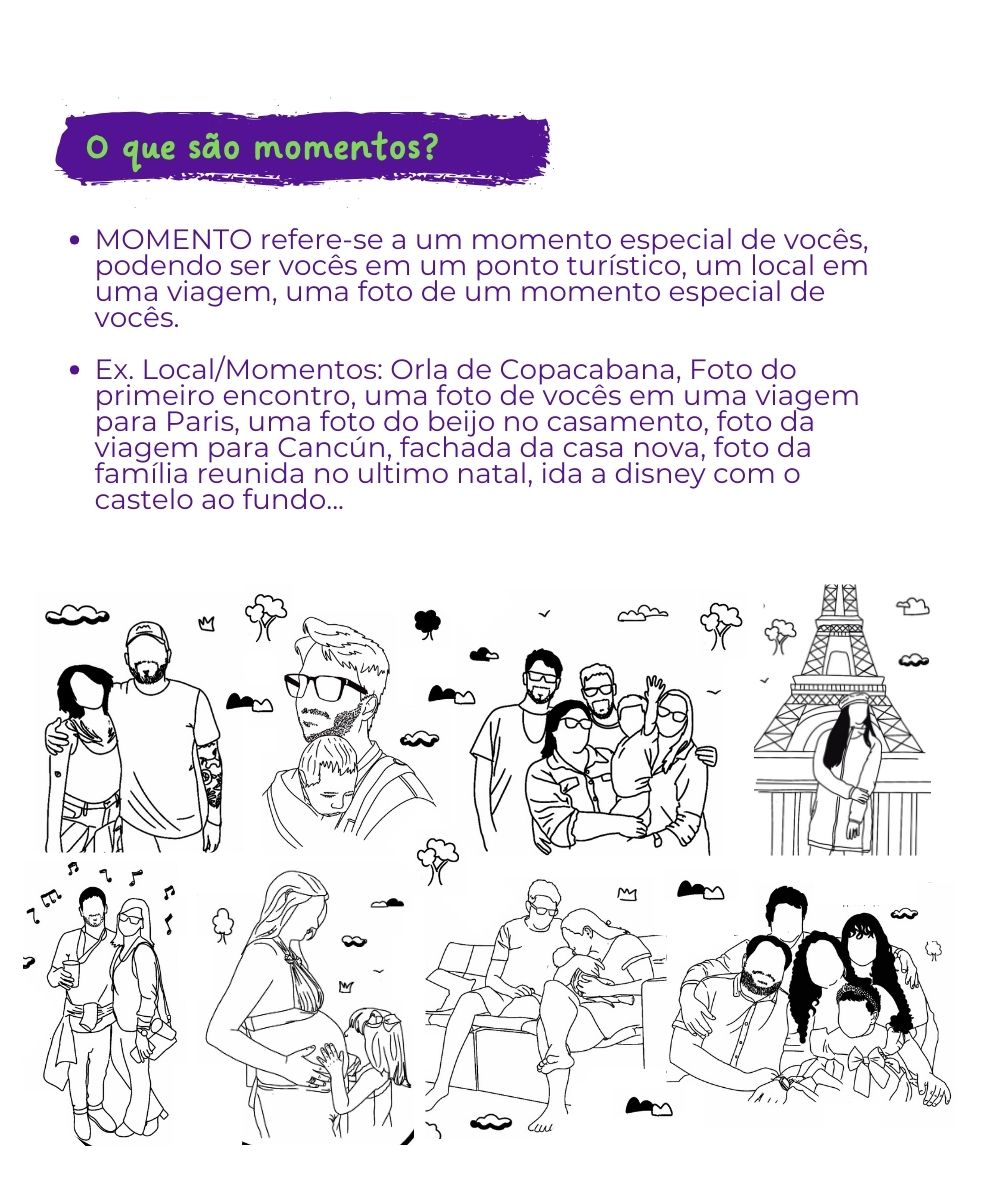 O que são momentos?

• MOMENTO refere-se a um momento especial de vocês, podendo ser vocês em um ponto turístico, um local em uma viagem, uma foto de um momento especial de vocês.

• Ex. Local/Momentos: Orla de Copacabana, Foto do primeiro encontro, uma foto de vocês em uma viagem para Paris, uma foto do beijo no casamento, foto da viagem para Cancún, fachada da casa nova, foto da família reunida no ultimo natal, ida a disney com o castelo ao fundo...